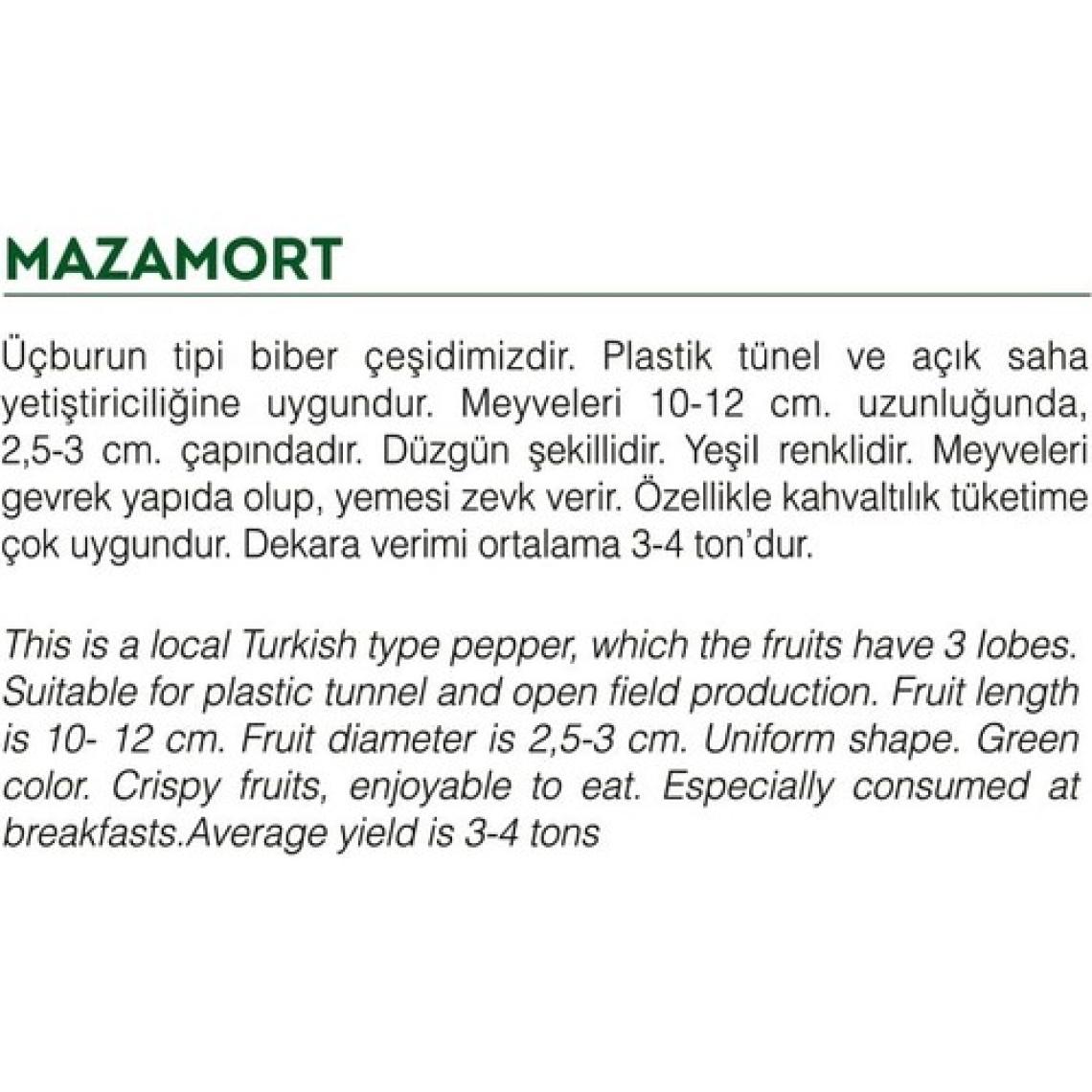 MAZAMORT

Üçburun tipi biber çeşidimizdir. Plastik tünel ve açık saha yetiştiriciliğine uygundur. Meyveleri 10-12 cm. uzunluğunda, 2,5-3 cm. çapındadır. Düzgün şekillidir. Yeşil renklidir. Meyveleri gevrek yapıda olup, yemesi zevk verir. Özellikle kahvaltılık tüketime çok uygundur. Dekara verimi ortalama 3-4 ton'dur.

This is a local Turkish type pepper, which the fruits have 3 lobes. Suitable for plastic tunnel and open field production. Fruit length is 10- 12 cm. Fruit diameter is 2,5-3 cm. Uniform shape. Green color. Crispy fruits, enjoyable to eat. Especially consumed at breakfasts.Average yield is 3-4 tons